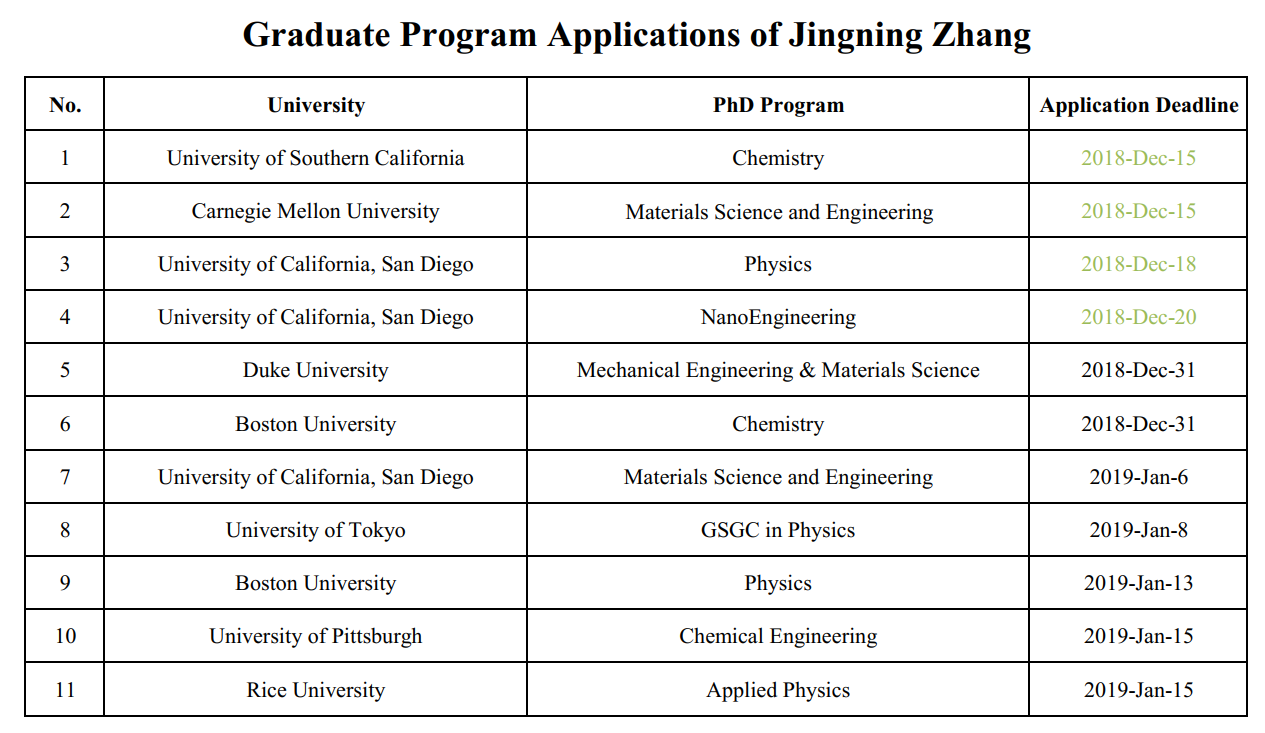 Graduate Program Applications of Jingning Zhang

| No. | University | PhD Program | Application Deadline |
|---|---|---|---|
| 1 | University of Southern California | Chemistry | 2018-Dec-15 |
| 2 | Carnegie Mellon University | Materials Science and Engineering | 2018-Dec-15 |
| 3 | University of California, San Diego | Physics | 2018-Dec-18 |
| 4 | University of California, San Diego | NanoEngineering | 2018-Dec-20 |
| 5 | Duke University | Mechanical Engineering & Materials Science | 2018-Dec-31 |
| 6 | Boston University | Chemistry | 2018-Dec-31 |
| 7 | University of California, San Diego | Materials Science and Engineering | 2019-Jan-6 |
| 8 | University of Tokyo | GSGC in Physics | 2019-Jan-8 |
| 9 | Boston University | Physics | 2019-Jan-13 |
| 10 | University of Pittsburgh | Chemical Engineering | 2019-Jan-15 |
| 11 | Rice University | Applied Physics | 2019-Jan-15 |